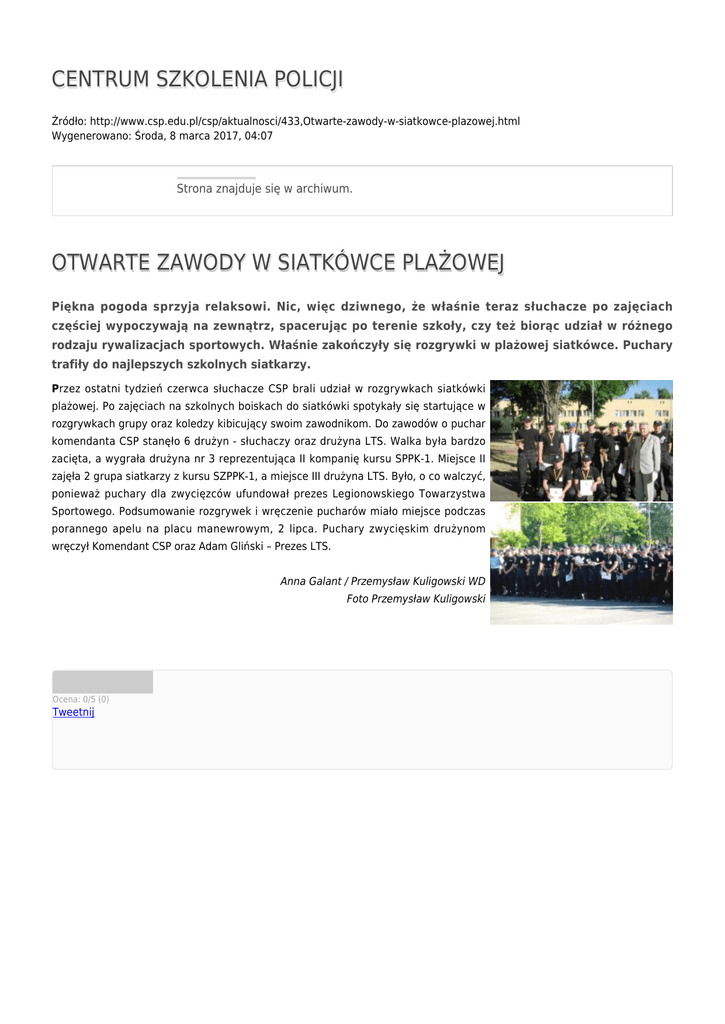 CENTRUM SZKOLENIA POLICJI

Źródło: http://www.csp.edu.pl/csp/aktualnosci/433,Otwarte-zawody-w-siatkowce-plazowej.html
Wygenerowano: Środa, 8 marca 2017, 04:07

Strona znajduje się w archiwum.

OTWARTE ZAWODY W SIATKÓWCE PLAŻOWEJ

Piękna pogoda sprzyja relaksowi. Nic, więc dziwnego, że właśnie teraz słuchacze po zajęciach częściej wypoczywają na zewnątrz, spacerując po terenie szkoły, czy też biorąc udział w różnego rodzaju rywalizacjach sportowych. Właśnie zakończyły się rozgrywki w plażowej siatkówce. Puchary trafiły do najlepszych szkolnych siatkarzy.

Przez ostatni tydzień czerwca słuchacze CSP brali udział w rozgrywkach siatkówki plażowej. Po zajęciach na szkolnych boiskach do siatkówki spotykały się startujące w rozgrywkach grupy oraz koledzy kibicujący swoim zawodnikom. Do zawodów o puchar komendanta CSP stanęło 6 drużyn - słuchaczy oraz drużyna LTS. Walka była bardzo zacięta, a wygrała drużyna nr 3 reprezentująca II kompanię kursu SPPK-1. Miejsce II zajęła 2 grupa siatkarzy z kursu SZPPK-1, a miejsce III drużyna LTS. Było, o co walczyć, ponieważ puchary dla zwycięzców ufundował prezes Legionowskiego Towarzystwa Sportowego. Podsumowanie rozgrywek i wręczenie pucharów miało miejsce podczas porannego apelu na placu manewrowym, 2 lipca. Puchary zwycięskim drużynom wręczył Komendant CSP oraz Adam Gliński – Prezes LTS.

Anna Galant / Przemysław Kuligowski WD
Foto Przemysław Kuligowski

Ocena: 0/5 (0)
Tweetnij